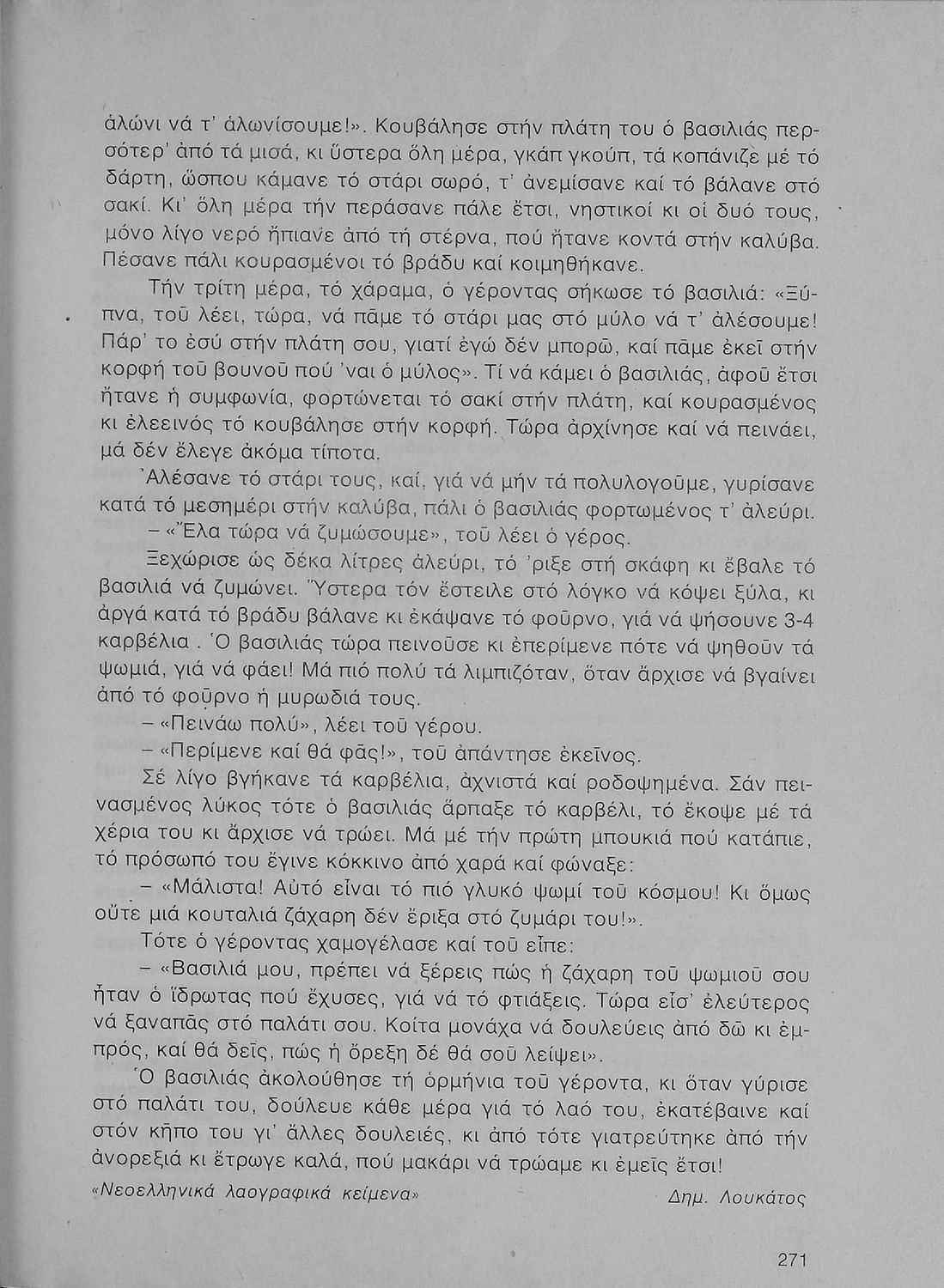 ἁλώνι νά τ' ἁλωνίσουμε!». Κουβάλησε στήν πλάτη του ὁ βασιλιάς περσότερ' ἀπό τά μισά, κι ὕστερα ὅλη μέρα, γκάπ γκούπ, τά κοπάνιζε μέ τό δάρτη, ὥσπου κάμανε τό στάρι σωρό, τ' ἀνεμίσανε καί τό βάλανε στό σακί. Κι' ὅλη μέρα τήν περάσανε πάλε ἔτσι, νηστικοί κι οἱ δυό τους, μόνο λίγο νερό ἤπιανε ἀπό τή στέρνα, πού ἤτανε κοντά στήν καλύβα. Πέσανε πάλι κουρασμένοι τό βράδυ καί κοιμηθήκανε.

Τήν τρίτη μέρα, τό χάραμα, ὁ γέροντας σήκωσε τό βασιλιά: «Ξύπνα, τοῦ λέει, τώρα, νά πᾶμε τό στάρι μας στό μύλο νά τ' ἀλέσουμε! Πάρ' το ἐσύ στήν πλάτη σου, γιατί ἐγώ δέν μπορῶ, καί πᾶμε ἐκεῖ στήν κορφή τοῦ βουνοῦ πού 'ναι ὁ μύλος». Τί νά κάμει ὁ βασιλιάς, ἀφοῦ ἔτσι ἤτανε ἡ συμφωνία, φορτώνεται τό σακί στήν πλάτη, καί κουρασμένος κι ἐλεεινός τό κουβάλησε στήν κορφή. Τώρα ἀρχίνησε καί νά πεινάει, μά δέν ἔλεγε ἀκόμα τίποτα.

Ἀλέσανε τό στάρι τους, καί, γιά νά μήν τά πολυλογοῦμε, γυρίσανε κατά τό μεσημέρι στήν καλύβα, πάλι ὁ βασιλιάς φορτωμένος τ' ἀλεύρι.

– «Ἔλα τώρα νά ζυμώσουμε», τοῦ λέει ὁ γέρος.

Ξεχώρισε ὡς δέκα λίτρες ἀλεύρι, τό 'ριξε στή σκάφη κι ἔβαλε τό βασιλιά νά ζυμώνει. Ὕστερα τόν ἔστειλε στό λόγκο νά κόψει ξύλα, κι ἀργά κατά τό βράδυ βάλανε κι ἐκάψανε τό φοῦρνο, γιά νά ψήσουνε 3-4 καρβέλια. Ὁ βασιλιάς τώρα πεινοῦσε κι ἐπερίμενε πότε νά ψηθοῦν τά ψωμιά, γιά νά φάει! Μά πιό πολύ τά λιμπιζόταν, ὅταν ἄρχισε νά βγαίνει ἀπό τό φοῦρνο ἡ μυρωδιά τους.

– «Πεινάω πολύ», λέει τοῦ γέρου.

– «Περίμενε καί θά φᾶς!», τοῦ ἀπάντησε ἐκεῖνος.

Σέ λίγο βγήκανε τά καρβέλια, ἀχνιστά καί ροδοψημένα. Σάν πεινασμένος λύκος τότε ὁ βασιλιάς ἅρπαξε τό καρβέλι, τό ἔκοψε μέ τά χέρια του κι ἄρχισε νά τρώει. Μά μέ τήν πρώτη μπουκιά πού κατάπιε, τό πρόσωπό του ἔγινε κόκκινο ἀπό χαρά καί φώναξε:

– «Μάλιστα! Αὐτό εἶναι τό πιό γλυκό ψωμί τοῦ κόσμου! Κι ὅμως οὔτε μιά κουταλιά ζάχαρη δέν ἔριξα στό ζυμάρι του!».

Τότε ὁ γέροντας χαμογέλασε καί τοῦ εἶπε:

– «Βασιλιά μου, πρέπει νά ξέρεις πώς ἡ ζάχαρη τοῦ ψωμιοῦ σου ἦταν ὁ ἵδρωτας πού ἔχυσες, γιά νά τό φτιάξεις. Τώρα εἶσ' ἐλεύτερος νά ξαναπᾶς στό παλάτι σου. Κοίτα μονάχα νά δουλεύεις ἀπό δῶ κι ἐμπρός, καί θά δεῖς, πώς ἡ ὄρεξη δέ θά σοῦ λείψει».

Ὁ βασιλιάς ἀκολούθησε τή ὁρμήνια τοῦ γέροντα, κι ὅταν γύρισε στό παλάτι του, δούλευε κάθε μέρα γιά τό λαό του, ἐκατέβαινε καί στόν κῆπο του γι' ἄλλες δουλειές, κι ἀπό τότε γιατρεύτηκε ἀπό τήν ἀνορεξιά κι ἔτρωγε καλά, πού μακάρι νά τρώαμε κι ἐμεῖς ἔτσι!

«Νεοελληνικά λαογραφικά κείμενα» Δημ. Λουκάτος

271